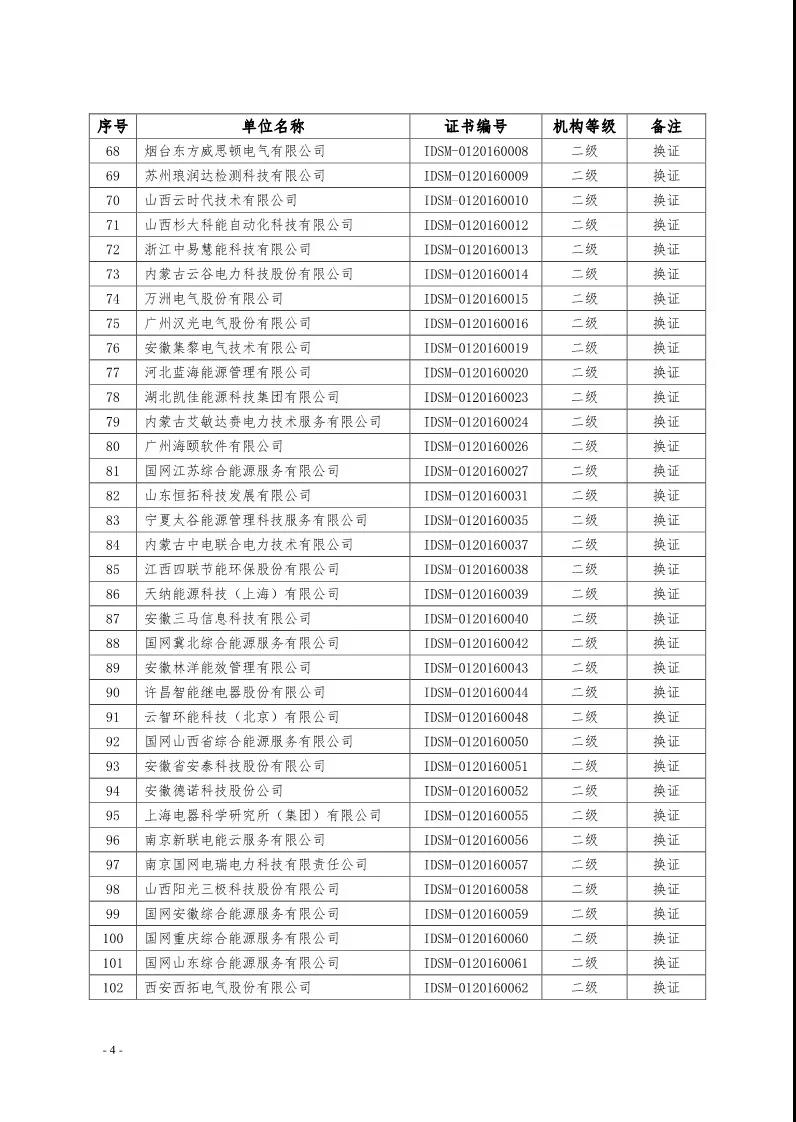 | 序号 | 单位名称 | 证书编号 | 机构等级 | 备注 |
|---|---|---|---|---|
| 68 | 烟台东方威思顿电气有限公司 | IDSM-0120160008 | 二级 | 换证 |
| 69 | 苏州琅润达检测科技有限公司 | IDSM-0120160009 | 二级 | 换证 |
| 70 | 山西云时代技术有限公司 | IDSM-0120160010 | 二级 | 换证 |
| 71 | 山西杉大科能自动化科技有限公司 | IDSM-0120160012 | 二级 | 换证 |
| 72 | 浙江中易慧能科技有限公司 | IDSM-0120160013 | 二级 | 换证 |
| 73 | 内蒙古云谷电力科技股份有限公司 | IDSM-0120160014 | 二级 | 换证 |
| 74 | 万洲电气股份有限公司 | IDSM-0120160015 | 二级 | 换证 |
| 75 | 广州汉光电气股份有限公司 | IDSM-0120160016 | 二级 | 换证 |
| 76 | 安徽集黎电气技术有限公司 | IDSM-0120160019 | 二级 | 换证 |
| 77 | 河北蓝海能源管理有限公司 | IDSM-0120160020 | 二级 | 换证 |
| 78 | 湖北凯佳能源科技集团有限公司 | IDSM-0120160023 | 二级 | 换证 |
| 79 | 内蒙古艾敏达赉电力技术服务有限公司 | IDSM-0120160024 | 二级 | 换证 |
| 80 | 广州海颐软件有限公司 | IDSM-0120160026 | 二级 | 换证 |
| 81 | 国网江苏综合能源服务有限公司 | IDSM-0120160027 | 二级 | 换证 |
| 82 | 山东恒拓科技发展有限公司 | IDSM-0120160031 | 二级 | 换证 |
| 83 | 宁夏太谷能源管理科技服务有限公司 | IDSM-0120160035 | 二级 | 换证 |
| 84 | 内蒙古中电联合电力技术有限公司 | IDSM-0120160037 | 二级 | 换证 |
| 85 | 江西四联节能环保股份有限公司 | IDSM-0120160038 | 二级 | 换证 |
| 86 | 天纳能源科技（上海）有限公司 | IDSM-0120160039 | 二级 | 换证 |
| 87 | 安徽三马信息科技有限公司 | IDSM-0120160040 | 二级 | 换证 |
| 88 | 国网冀北综合能源服务有限公司 | IDSM-0120160042 | 二级 | 换证 |
| 89 | 安徽林洋能效管理有限公司 | IDSM-0120160043 | 二级 | 换证 |
| 90 | 许昌智能继电器股份有限公司 | IDSM-0120160044 | 二级 | 换证 |
| 91 | 云智环能科技（北京）有限公司 | IDSM-0120160048 | 二级 | 换证 |
| 92 | 国网山西省综合能源服务有限公司 | IDSM-0120160050 | 二级 | 换证 |
| 93 | 安徽省安泰科技股份有限公司 | IDSM-0120160051 | 二级 | 换证 |
| 94 | 安徽德诺科技股份公司 | IDSM-0120160052 | 二级 | 换证 |
| 95 | 上海电器科学研究所（集团）有限公司 | IDSM-0120160055 | 二级 | 换证 |
| 96 | 南京新联电能云服务有限公司 | IDSM-0120160056 | 二级 | 换证 |
| 97 | 南京国网电瑞电力科技有限责任公司 | IDSM-0120160057 | 二级 | 换证 |
| 98 | 山西阳光三极科技股份有限公司 | IDSM-0120160058 | 二级 | 换证 |
| 99 | 国网安徽综合能源服务有限公司 | IDSM-0120160059 | 二级 | 换证 |
| 100 | 国网重庆综合能源服务有限公司 | IDSM-0120160060 | 二级 | 换证 |
| 101 | 国网山东综合能源服务有限公司 | IDSM-0120160061 | 二级 | 换证 |
| 102 | 西安西拓电气股份有限公司 | IDSM-0120160062 | 二级 | 换证 |

- 4 -